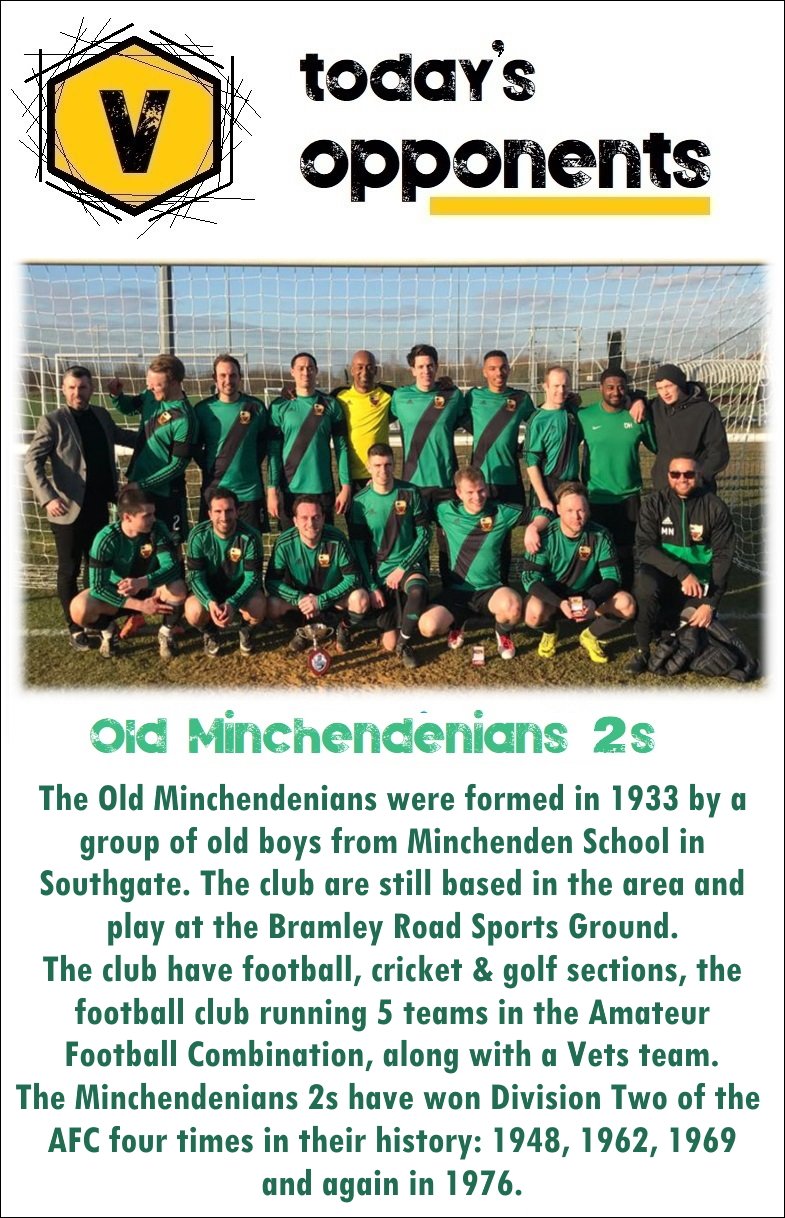 V

today's opponents

Old Minchendenians 2s

The Old Minchendenians were formed in 1933 by a group of old boys from Minchenden School in Southgate. The club are still based in the area and play at the Bramley Road Sports Ground.
The club have football, cricket & golf sections, the football club running 5 teams in the Amateur Football Combination, along with a Vets team.
The Minchendenians 2s have won Division Two of the AFC four times in their history: 1948, 1962, 1969 and again in 1976.